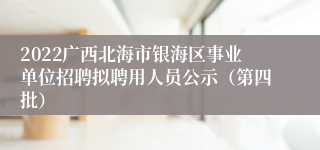 2022广西北海市银海区事业单位招聘拟聘用人员公示（第四批）